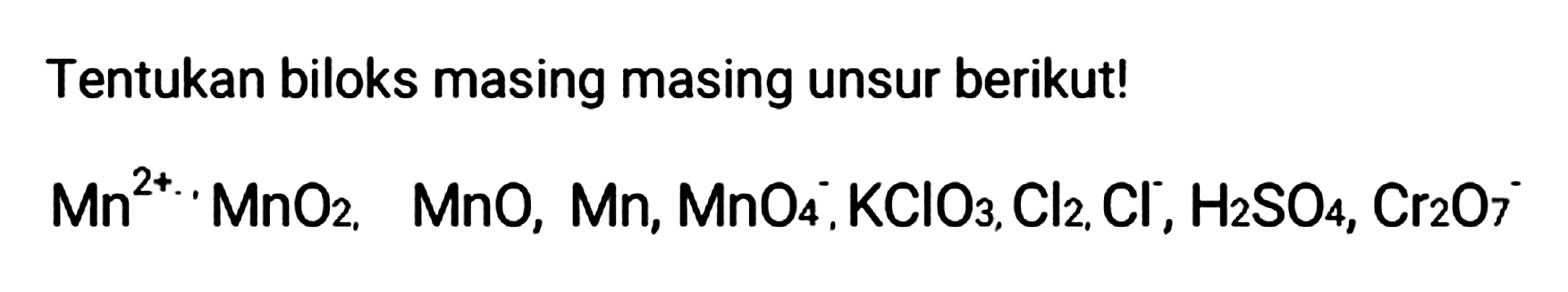 Tentukan biloks masing masing unsur berikut!

$Mn^{2+}$, $MnO_2$, $MnO$, $Mn$, $MnO_4^-$, $KClO_3$, $Cl_2$, $Cl^-$, $H_2SO_4$, $Cr_2O_7^-$